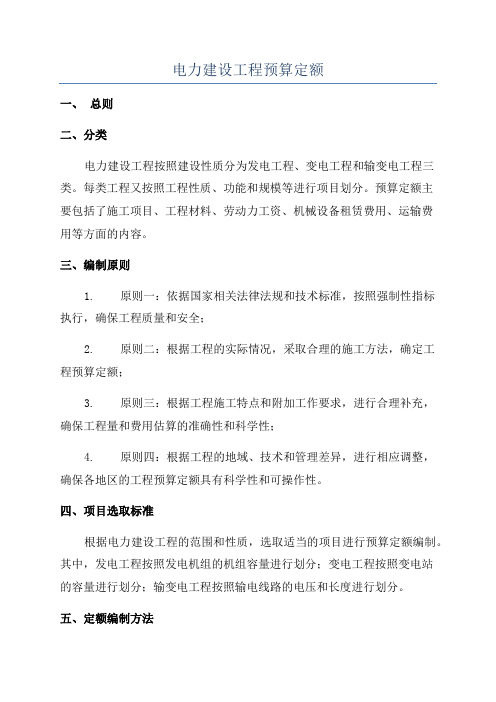 电力建设工程预算定额

一、 总则

二、分类

电力建设工程按照建设性质分为发电工程、变电工程和输变电工程三类。每类工程又按照工程性质、功能和规模等进行项目划分。预算定额主要包括了施工项目、工程材料、劳动力工资、机械设备租赁费用、运输费用等方面的内容。

三、编制原则

1. 原则一：依据国家相关法律法规和技术标准，按照强制性指标执行，确保工程质量和安全；

2. 原则二：根据工程的实际情况，采取合理的施工方法，确定工程预算定额；

3. 原则三：根据工程施工特点和附加工作要求，进行合理补充，确保工程量和费用估算的准确性和科学性；

4. 原则四：根据工程的地域、技术和管理差异，进行相应调整，确保各地区的工程预算定额具有科学性和可操作性。

四、项目选取标准

根据电力建设工程的范围和性质，选取适当的项目进行预算定额编制。其中，发电工程按照发电机组的机组容量进行划分；变电工程按照变电站的容量进行划分；输变电工程按照输电线路的电压和长度进行划分。

五、定额编制方法